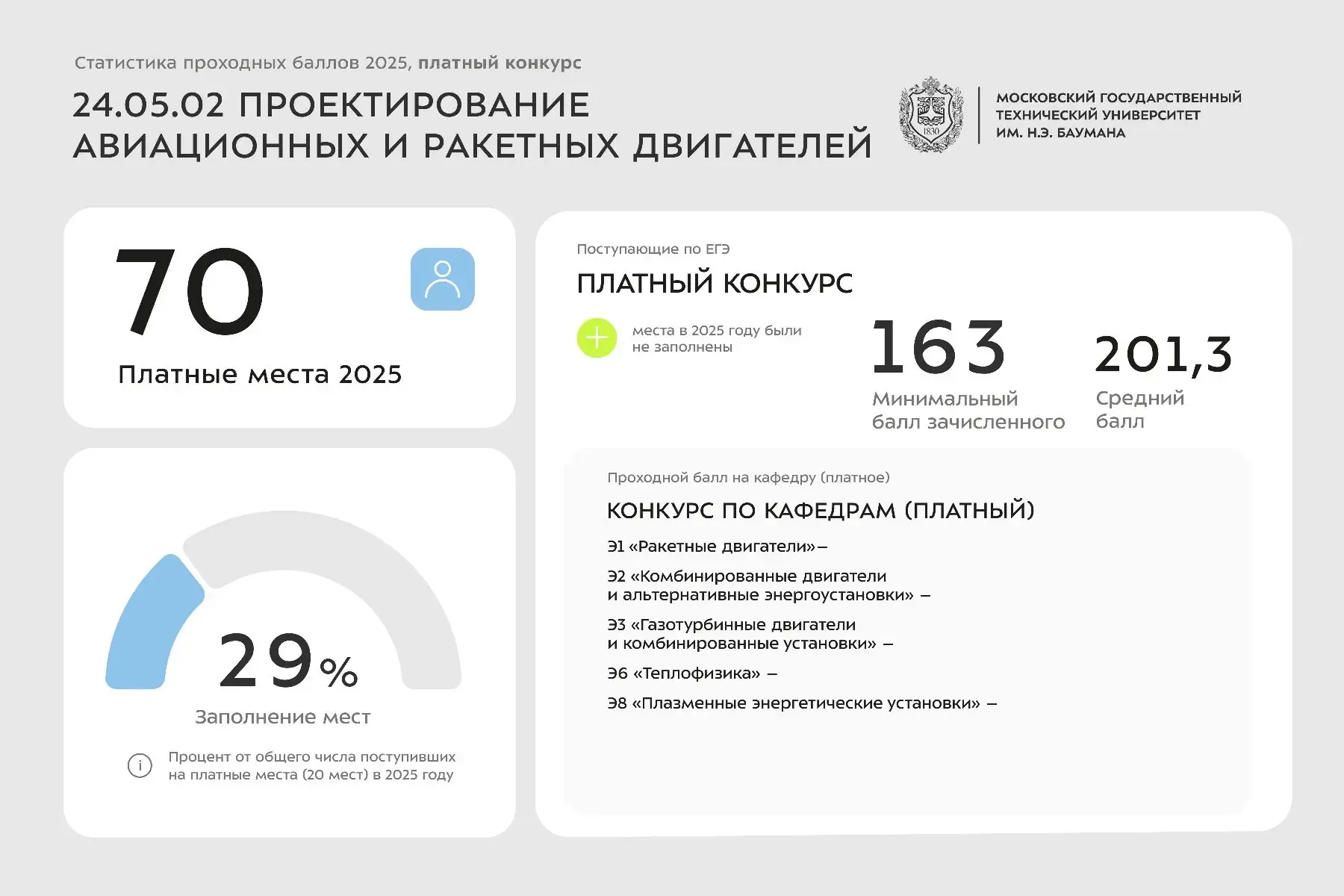 Статистика проходных баллов 2025, платный конкурс

24.05.02 ПРОЕКТИРОВАНИЕ АВИАЦИОННЫХ И РАКЕТНЫХ ДВИГАТЕЛЕЙ

1830

МОСКОВСКИЙ ГОСУДАРСТВЕННЫЙ ТЕХНИЧЕСКИЙ УНИВЕРСИТЕТ ИМ. Н.Э. БАУМАНА

70

Платные места 2025

29%

Заполнение мест

Процент от общего числа поступивших на платные места (20 мест) в 2025 году

Поступающие по ЕГЭ

ПЛАТНЫЙ КОНКУРС

места в 2025 году были не заполнены

163

Минимальный балл зачисленного

201,3

Средний балл

Проходной балл на кафедру (платное)

КОНКУРС ПО КАФЕДРАМ (ПЛАТНЫЙ)

Э1 «Ракетные двигатели»–

Э2 «Комбинированные двигатели и альтернативные энергоустановки» –

Э3 «Газотурбинные двигатели и комбинированные установки» –

Э6 «Теплофизика» –

Э8 «Плазменные энергетические установки» –